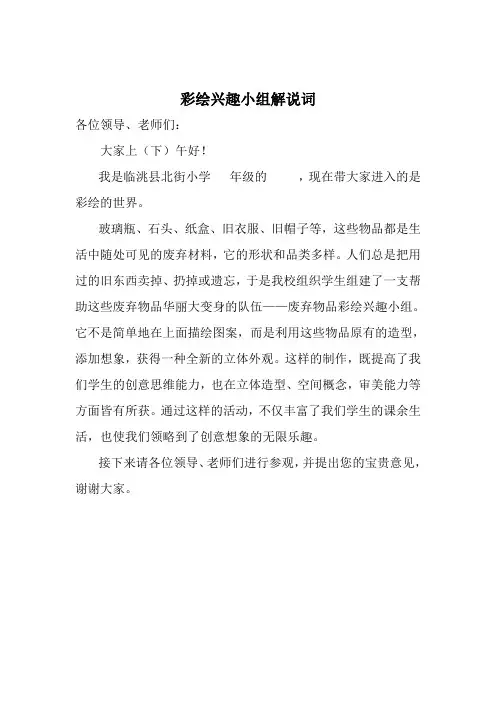 彩绘兴趣小组解说词

各位领导、老师们：

大家上（下）午好！

我是临洮县北街小学　　年级的　　　，现在带大家进入的是彩绘的世界。

玻璃瓶、石头、纸盒、旧衣服、旧帽子等，这些物品都是生活中随处可见的废弃材料，它的形状和品类多样。人们总是把用过的旧东西卖掉、扔掉或遗忘，于是我校组织学生组建了一支帮助这些废弃物品华丽大变身的队伍——废弃物品彩绘兴趣小组。它不是简单地在上面描绘图案，而是利用这些物品原有的造型，添加想象，获得一种全新的立体外观。这样的制作，既提高了我们学生的创意思维能力，也在立体造型、空间概念，审美能力等方面皆有所获。通过这样的活动，不仅丰富了我们学生的课余生活，也使我们领略到了创意想象的无限乐趣。

接下来请各位领导、老师们进行参观，并提出您的宝贵意见，谢谢大家。